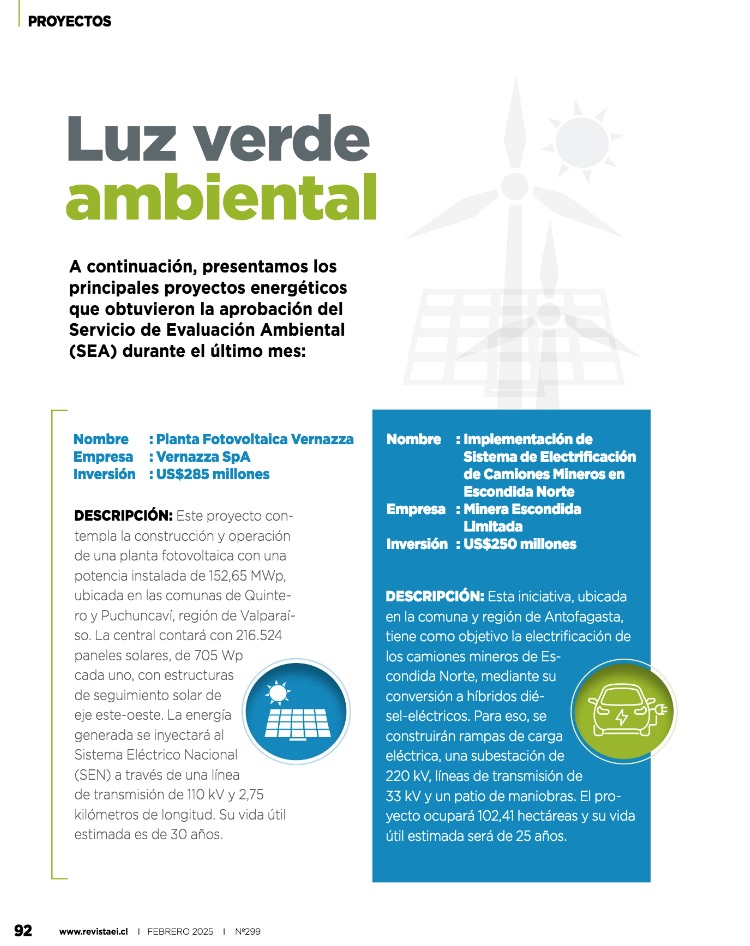 PROYECTOS

Luz verde ambiental

A continuación, presentamos los principales proyectos energéticos que obtuvieron la aprobación del Servicio de Evaluación Ambiental (SEA) durante el último mes:

Nombre : Planta Fotovoltaica Vernazza
Empresa : Vernazza SpA
Inversión : US$285 millones

DESCRIPCIÓN: Este proyecto contempla la construcción y operación de una planta fotovoltaica con una potencia instalada de 152,65 MWp, ubicada en las comunas de Quintero y Puchuncaví, región de Valparaíso. La central contará con 216.524 paneles solares, de 705 Wp cada uno, con estructuras de seguimiento solar de eje este-oeste. La energía generada se inyectará al Sistema Eléctrico Nacional (SEN) a través de una línea de transmisión de 110 kV y 2,75 kilómetros de longitud. Su vida útil estimada es de 30 años.

Nombre : Implementación de Sistema de Electrificación de Camiones Mineros en Escondida Norte
Empresa : Minera Escondida Limitada
Inversión : US$250 millones

DESCRIPCIÓN: Esta iniciativa, ubicada en la comuna y región de Antofagasta, tiene como objetivo la electrificación de los camiones mineros de Escondida Norte, mediante su conversión a híbridos diésel-eléctricos. Para eso, se construirán rampas de carga eléctrica, una subestación de 220 kV, líneas de transmisión de 33 kV y un patio de maniobras. El proyecto ocupará 102,41 hectáreas y su vida útil estimada será de 25 años.

92 www.revistaei.cl | FEBRERO 2025 | Nº299